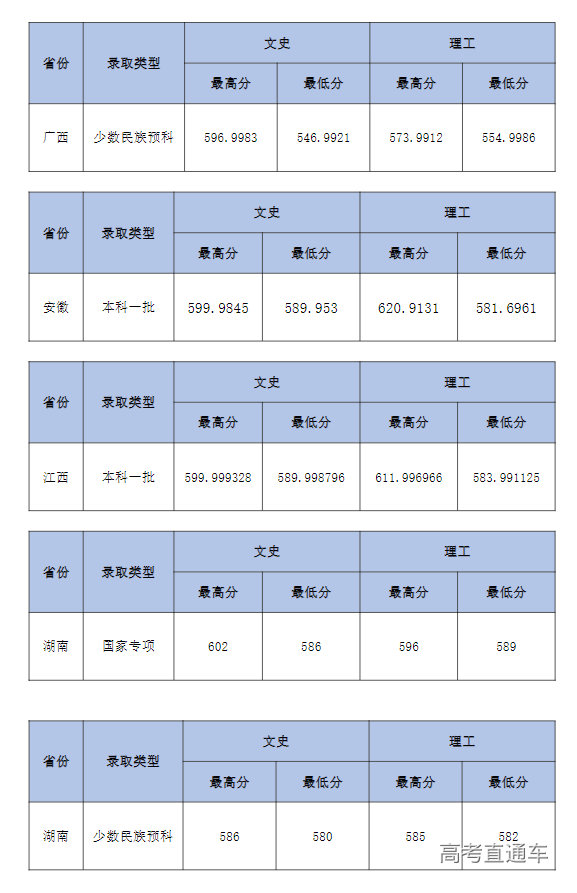 | 省份 | 录取类型 | 文史 | | 理工 | |
|---|---|---|---|---|---|
| | | 最高分 | 最低分 | 最高分 | 最低分 |
| 广西 | 少数民族预科 | 596.9983 | 546.9921 | 573.9912 | 554.9986 |

| 省份 | 录取类型 | 文史 | | 理工 | |
|---|---|---|---|---|---|
| | | 最高分 | 最低分 | 最高分 | 最低分 |
| 安徽 | 本科一批 | 599.9845 | 589.953 | 620.9131 | 581.6961 |

| 省份 | 录取类型 | 文史 | | 理工 | |
|---|---|---|---|---|---|
| | | 最高分 | 最低分 | 最高分 | 最低分 |
| 江西 | 本科一批 | 599.999328 | 589.998796 | 611.996966 | 583.991125 |

| 省份 | 录取类型 | 文史 | | 理工 | |
|---|---|---|---|---|---|
| | | 最高分 | 最低分 | 最高分 | 最低分 |
| 湖南 | 国家专项 | 602 | 586 | 596 | 589 |

| 省份 | 录取类型 | 文史 | | 理工 | |
|---|---|---|---|---|---|
| | | 最高分 | 最低分 | 最高分 | 最低分 |
| 湖南 | 少数民族预科 | 586 | 580 | 585 | 582 |

高考直通车